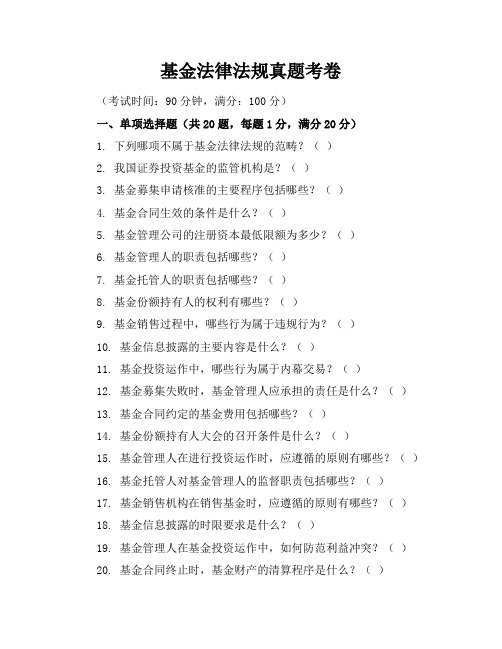 基金法律法规真题考卷

（考试时间：90 分钟，满分：100 分）

一、单项选择题（共 20 题，每题 1 分，满分 20 分）

1. 下列哪项不属于基金法律法规的范畴？（ ）

2. 我国证券投资基金的监管机构是？（ ）

3. 基金募集申请核准的主要程序包括哪些？（ ）

4. 基金合同生效的条件是什么？（ ）

5. 基金管理公司的注册资本最低限额为多少？（ ）

6. 基金管理人的职责包括哪些？（ ）

7. 基金托管人的职责包括哪些？（ ）

8. 基金份额持有人的权利有哪些？（ ）

9. 基金销售过程中，哪些行为属于违规行为？（ ）

10. 基金信息披露的主要内容是什么？（ ）

11. 基金投资运作中，哪些行为属于内幕交易？（ ）

12. 基金募集失败时，基金管理人应承担的责任是什么？（ ）

13. 基金合同约定的基金费用包括哪些？（ ）

14. 基金份额持有人大会的召开条件是什么？（ ）

15. 基金管理人在进行投资运作时，应遵循的原则有哪些？（ ）

16. 基金托管人对基金管理人的监督职责包括哪些？（ ）

17. 基金销售机构在销售基金时，应遵循的原则有哪些？（ ）

18. 基金信息披露的时限要求是什么？（ ）

19. 基金管理人在基金投资运作中，如何防范利益冲突？（ ）

20. 基金合同终止时，基金财产的清算程序是什么？（ ）